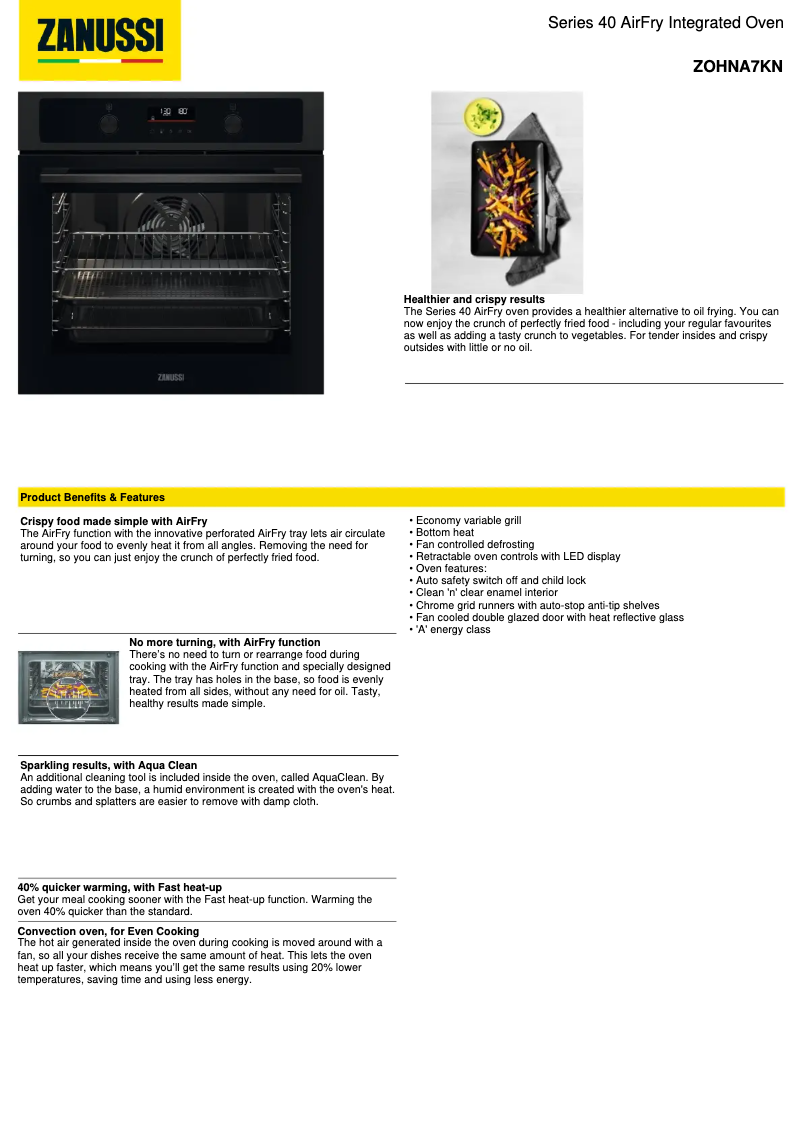 ZANUSSI

Series 40 AirFry Integrated Oven

ZOHNA7KN

ZANUSSI

Healthier and crispy results
The Series 40 AirFry oven provides a healthier alternative to oil frying. You can now enjoy the crunch of perfectly fried food - including your regular favourites as well as adding a tasty crunch to vegetables. For tender insides and crispy outsides with little or no oil.

Product Benefits & Features

Crispy food made simple with AirFry
The AirFry function with the innovative perforated AirFry tray lets air circulate around your food to evenly heat it from all angles. Removing the need for turning, so you can just enjoy the crunch of perfectly fried food.

No more turning, with AirFry function
There's no need to turn or rearrange food during cooking with the AirFry function and specially designed tray. The tray has holes in the base, so food is evenly heated from all sides, without any need for oil. Tasty, healthy results made simple.

Sparkling results, with Aqua Clean
An additional cleaning tool is included inside the oven, called AquaClean. By adding water to the base, a humid environment is created with the oven's heat. So crumbs and splatters are easier to remove with damp cloth.

40% quicker warming, with Fast heat-up
Get your meal cooking sooner with the Fast heat-up function. Warming the oven 40% quicker than the standard.

Convection oven, for Even Cooking
The hot air generated inside the oven during cooking is moved around with a fan, so all your dishes receive the same amount of heat. This lets the oven heat up faster, which means you'll get the same results using 20% lower temperatures, saving time and using less energy.

• Economy variable grill
• Bottom heat
• Fan controlled defrosting
• Retractable oven controls with LED display
• Oven features:
• Auto safety switch off and child lock
• Clean 'n' clear enamel interior
• Chrome grid runners with auto-stop anti-tip shelves
• Fan cooled double glazed door with heat reflective glass
• 'A' energy class